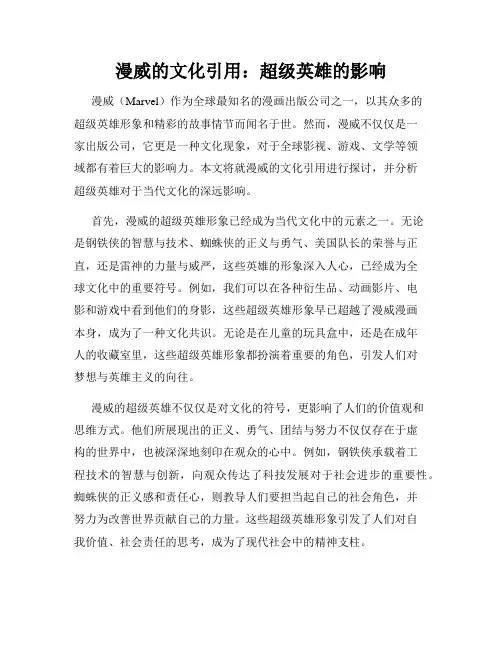 漫威的文化引用：超级英雄的影响

漫威（Marvel）作为全球最知名的漫画出版公司之一，以其众多的超级英雄形象和精彩的故事情节而闻名于世。然而，漫威不仅仅是一家出版公司，它更是一种文化现象，对于全球影视、游戏、文学等领域都有着巨大的影响力。本文将就漫威的文化引用进行探讨，并分析超级英雄对于当代文化的深远影响。

首先，漫威的超级英雄形象已经成为当代文化中的元素之一。无论是钢铁侠的智慧与技术、蜘蛛侠的正义与勇气、美国队长的荣誉与正直，还是雷神的力量与威严，这些英雄的形象深入人心，已经成为全球文化中的重要符号。例如，我们可以在各种衍生品、动画影片、电影和游戏中看到他们的身影，这些超级英雄形象早已超越了漫威漫画本身，成为了一种文化共识。无论是在儿童的玩具盒中，还是在成年人的收藏室里，这些超级英雄形象都扮演着重要的角色，引发人们对梦想与英雄主义的向往。

漫威的超级英雄不仅仅是对文化的符号，更影响了人们的价值观和思维方式。他们所展现出的正义、勇气、团结与努力不仅仅存在于虚构的世界中，也被深深地刻印在观众的心中。例如，钢铁侠承载着工程技术的智慧与创新，向观众传达了科技发展对于社会进步的重要性。蜘蛛侠的正义感和责任心，则教导人们要担当起自己的社会角色，并努力为改善世界贡献自己的力量。这些超级英雄形象引发了人们对自我价值、社会责任的思考，成为了现代社会中的精神支柱。